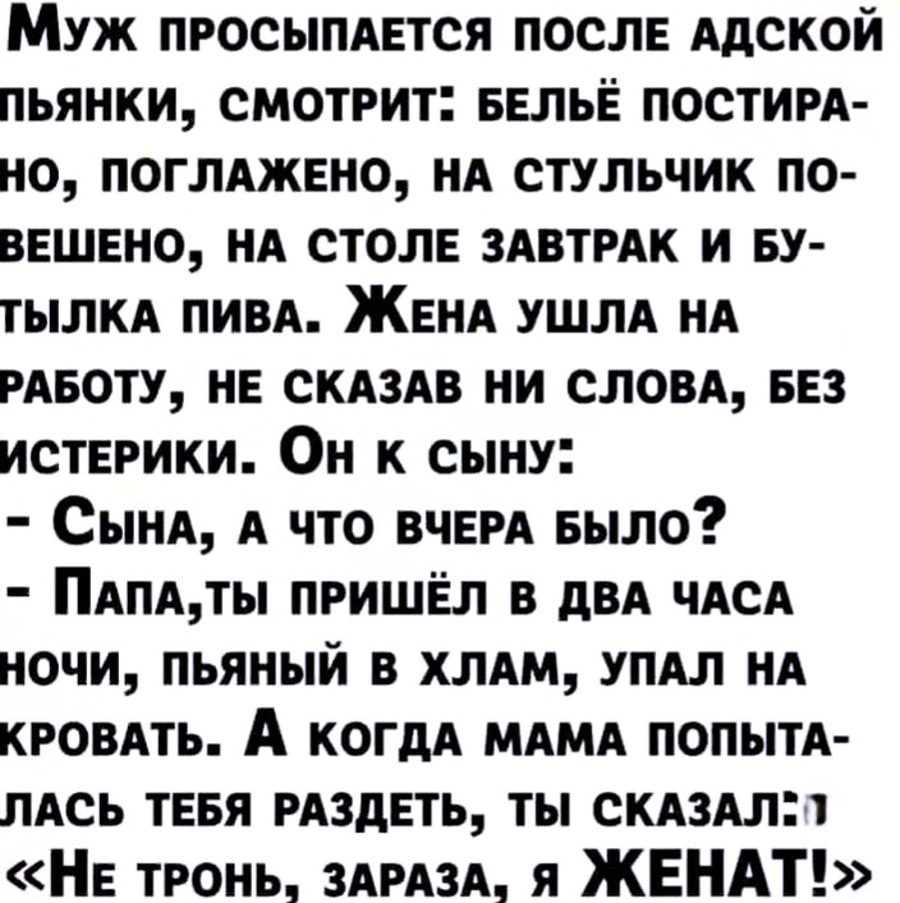 Муж просыпается после адской пьянки, смотрит: бельё постирано, поглажено, на стульчик повешено, на столе завтрак и бутылка пива. Жена ушла на работу, не сказав ни слова, без истерики. Он к сыну:
- Сына, а что вчера было?
- Папа,ты пришёл в два часа ночи, пьяный в хлам, упал на кровать. А когда мама попыталась тебя раздеть, ты сказал:
«Не тронь, зараза, я ЖЕНАТ!»